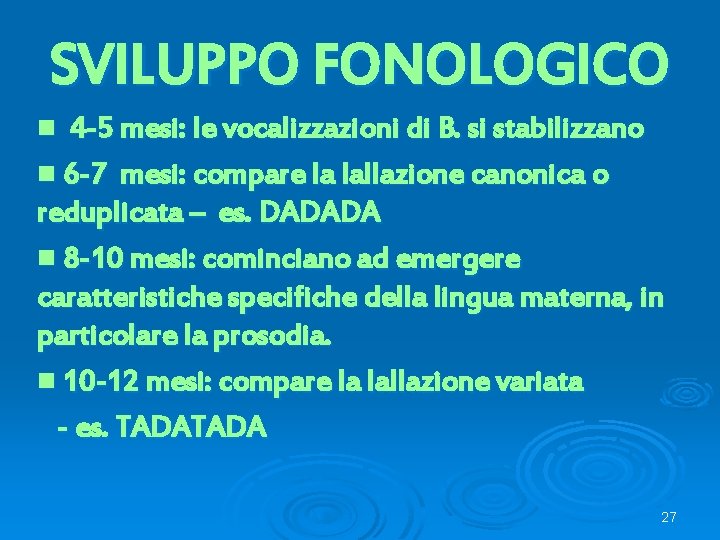 SVILUPPO FONOLOGICO

■ 4-5 mesi: le vocalizzazioni di B. si stabilizzano

■ 6-7 mesi: compare la lallazione canonica o reduplicata – es. DADADA

■ 8-10 mesi: cominciano ad emergere caratteristiche specifiche della lingua materna, in particolare la prosodia.

■ 10-12 mesi: compare la lallazione variata - es. TADATADA

27